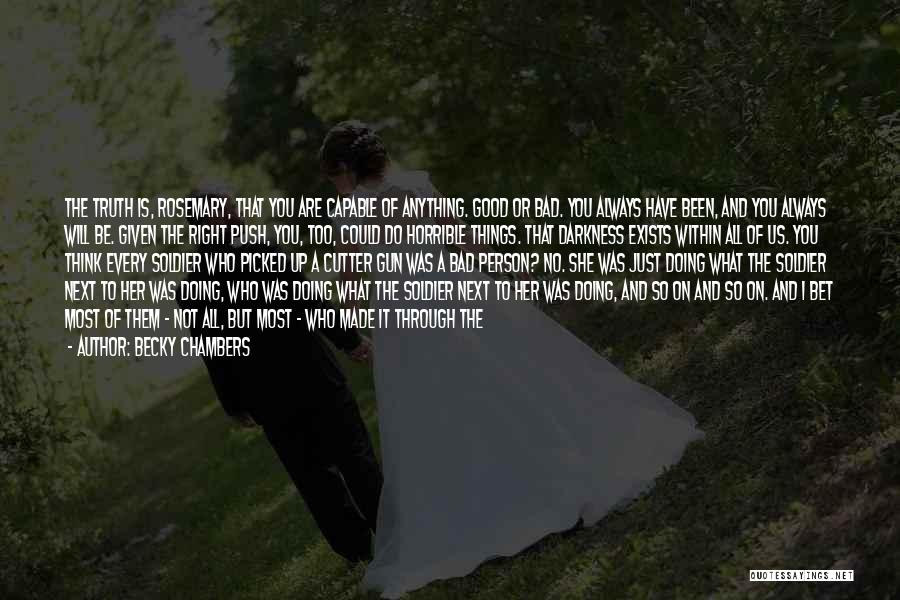 THE TRUTH IS, ROSEMARY, THAT YOU ARE CAPABLE OF ANYTHING. GOOD OR BAD. YOU ALWAYS HAVE BEEN, AND YOU ALWAYS WILL BE. GIVEN THE RIGHT PUSH, YOU, TOO, COULD DO HORRIBLE THINGS. THAT DARKNESS EXISTS WITHIN ALL OF US. YOU THINK EVERY SOLDIER WHO PICKED UP A CUTTER GUN WAS A BAD PERSON? NO. SHE WAS JUST DOING WHAT THE SOLDIER NEXT TO HER WAS DOING, WHO WAS DOING WHAT THE SOLDIER NEXT TO HER WAS DOING, AND SO ON AND SO ON. AND I BET MOST OF THEM - NOT ALL, BUT MOST - WHO MADE IT THROUGH THE

- AUTHOR: BECKY CHAMBERS

QUOTESSAYINGS.NET